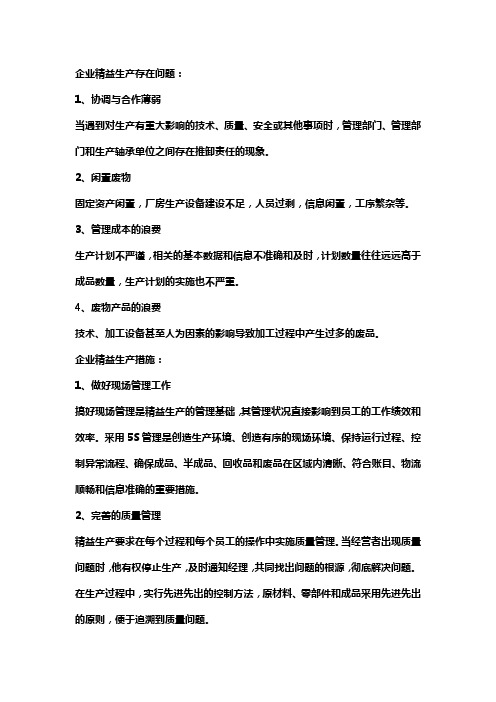 企业精益生产存在问题：

1、协调与合作薄弱

当遇到对生产有重大影响的技术、质量、安全或其他事项时，管理部门、管理部门和生产轴承单位之间存在推卸责任的现象。

2、闲置废物

固定资产闲置，厂房生产设备建设不足，人员过剩，信息闲置，工序繁杂等。

3、管理成本的浪费

生产计划不严谨，相关的基本数据和信息不准确和及时，计划数量往往远远高于成品数量，生产计划的实施也不严重。

4、废物产品的浪费

技术、加工设备甚至人为因素的影响导致加工过程中产生过多的废品。

企业精益生产措施：

1、做好现场管理工作

搞好现场管理是精益生产的管理基础，其管理状况直接影响到员工的工作绩效和效率。采用 5S 管理是创造生产环境、创造有序的现场环境、保持运行过程、控制异常流程、确保成品、半成品、回收品和废品在区域内清晰、符合账目、物流顺畅和信息准确的重要措施。

2、完善的质量管理

精益生产要求在每个过程和每个员工的操作中实施质量管理。当经营者出现质量问题时，他有权停止生产，及时通知经理，共同找出问题的根源，彻底解决问题。在生产过程中，实行先进先出的控制方法，原材料、零部件和成品采用先进先出的原则，便于追溯到质量问题。